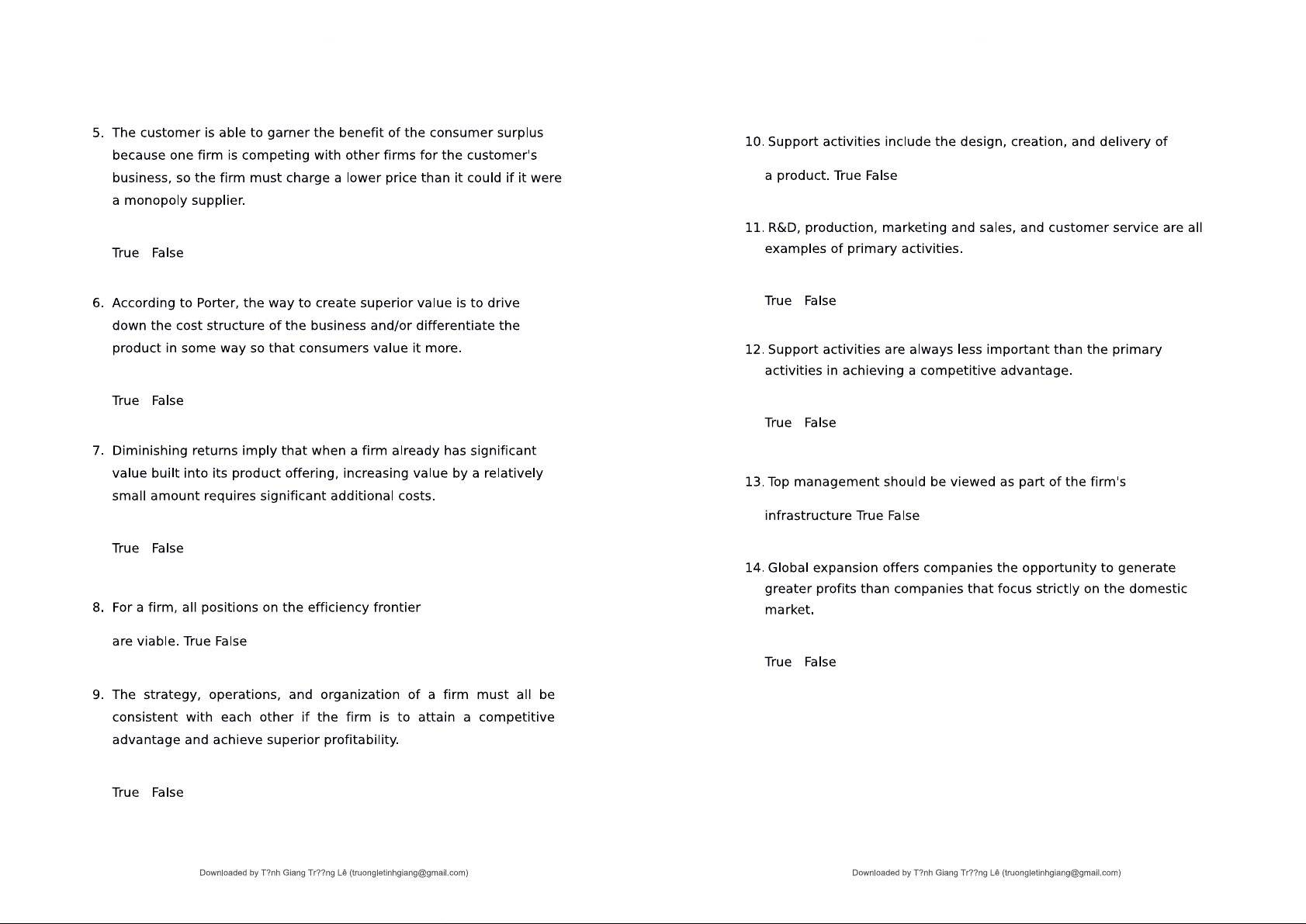 5. The customer is able to garner the benefit of the consumer surplus because one firm is competing with other firms for the customer's business, so the firm must charge a lower price than it could if it were a monopoly supplier.

True False

6. According to Porter, the way to create superior value is to drive down the cost structure of the business and/or differentiate the product in some way so that consumers value it more.

True False

7. Diminishing returns imply that when a firm already has significant value built into its product offering, increasing value by a relatively small amount requires significant additional costs.

True False

8. For a firm, all positions on the efficiency frontier

are viable. True False

9. The strategy, operations, and organization of a firm must all be consistent with each other if the firm is to attain a competitive advantage and achieve superior profitability.

True False

Downloaded by T?nh Giang Tr??ng Lê (truongletinhgiang@gmail.com)

10. Support activities include the design, creation, and delivery of

a product. True False

11. R&D, production, marketing and sales, and customer service are all examples of primary activities.

True False

12. Support activities are always less important than the primary activities in achieving a competitive advantage.

True False

13. Top management should be viewed as part of the firm's

infrastructure True False

14. Global expansion offers companies the opportunity to generate greater profits than companies that focus strictly on the domestic market.

True False

Downloaded by T?nh Giang Tr??ng Lê (truongletinhgiang@gmail.com)